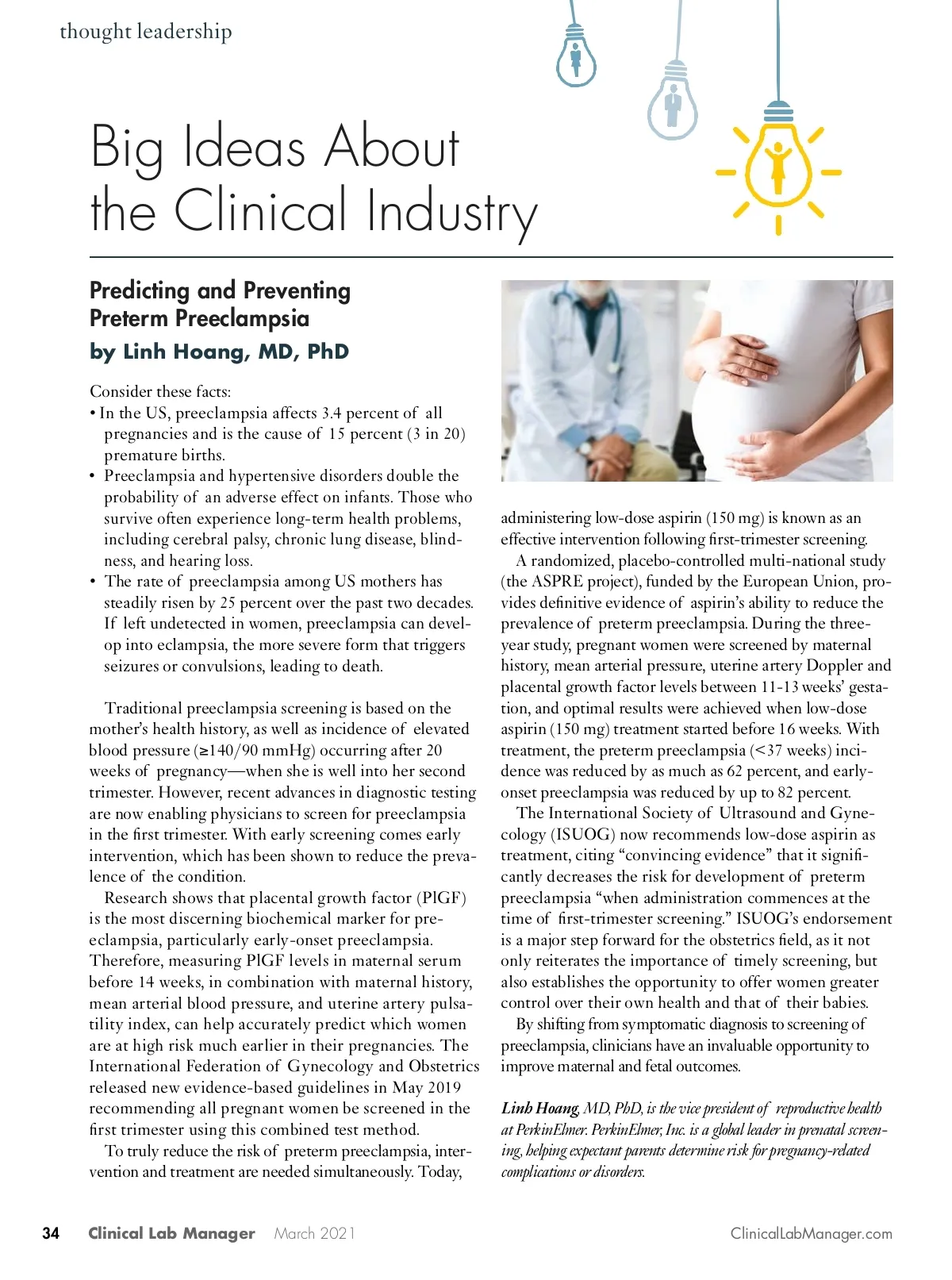 thought leadership

Big Ideas About the Clinical Industry

Predicting and Preventing Preterm Preeclampsia

by Linh Hoang, MD, PhD

Consider these facts:

• In the US, preeclampsia affects 3.4 percent of all pregnancies and is the cause of 15 percent (3 in 20) premature births.
• Preeclampsia and hypertensive disorders double the probability of an adverse effect on infants. Those who survive often experience long-term health problems, including cerebral palsy, chronic lung disease, blindness, and hearing loss.
• The rate of preeclampsia among US mothers has steadily risen by 25 percent over the past two decades. If left undetected in women, preeclampsia can develop into eclampsia, the more severe form that triggers seizures or convulsions, leading to death.

Traditional preeclampsia screening is based on the mother's health history, as well as incidence of elevated blood pressure (≥140/90 mmHg) occurring after 20 weeks of pregnancy—when she is well into her second trimester. However, recent advances in diagnostic testing are now enabling physicians to screen for preeclampsia in the first trimester. With early screening comes early intervention, which has been shown to reduce the prevalence of the condition.

Research shows that placental growth factor (PlGF) is the most discerning biochemical marker for preeclampsia, particularly early-onset preeclampsia. Therefore, measuring PlGF levels in maternal serum before 14 weeks, in combination with maternal history, mean arterial blood pressure, and uterine artery pulsatility index, can help accurately predict which women are at high risk much earlier in their pregnancies. The International Federation of Gynecology and Obstetrics released new evidence-based guidelines in May 2019 recommending all pregnant women be screened in the first trimester using this combined test method.

To truly reduce the risk of preterm preeclampsia, intervention and treatment are needed simultaneously. Today, administering low-dose aspirin (150 mg) is known as an effective intervention following first-trimester screening.

A randomized, placebo-controlled multi-national study (the ASPRE project), funded by the European Union, provides definitive evidence of aspirin's ability to reduce the prevalence of preterm preeclampsia. During the three-year study, pregnant women were screened by maternal history, mean arterial pressure, uterine artery Doppler and placental growth factor levels between 11-13 weeks' gestation, and optimal results were achieved when low-dose aspirin (150 mg) treatment started before 16 weeks. With treatment, the preterm preeclampsia (<37 weeks) incidence was reduced by as much as 62 percent, and early-onset preeclampsia was reduced by up to 82 percent.

The International Society of Ultrasound and Gynecology (ISUOG) now recommends low-dose aspirin as treatment, citing "convincing evidence" that it significantly decreases the risk for development of preterm preeclampsia "when administration commences at the time of first-trimester screening." ISUOG's endorsement is a major step forward for the obstetrics field, as it not only reiterates the importance of timely screening, but also establishes the opportunity to offer women greater control over their own health and that of their babies.

By shifting from symptomatic diagnosis to screening of preeclampsia, clinicians have an invaluable opportunity to improve maternal and fetal outcomes.

Linh Hoang, MD, PhD, is the vice president of reproductive health at PerkinElmer. PerkinElmer, Inc. is a global leader in prenatal screening, helping expectant parents determine risk for pregnancy-related complications or disorders.

34 Clinical Lab Manager March 2021 ClinicalLabManager.com